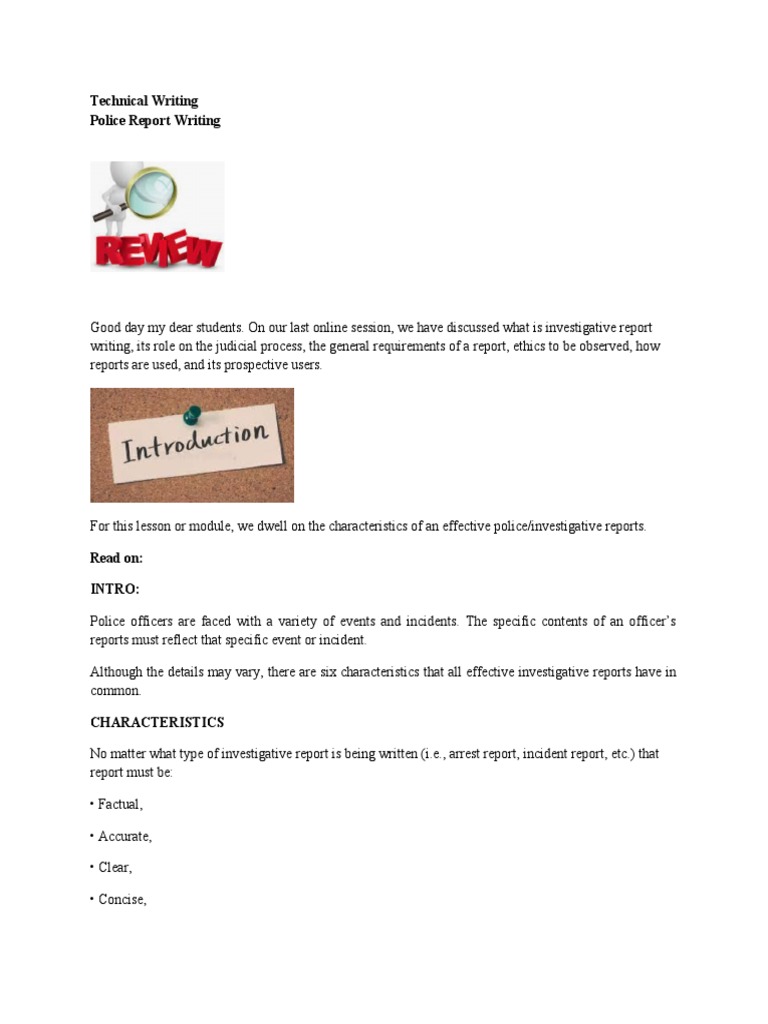 Technical Writing
Police Report Writing

REVIEW

Good day my dear students. On our last online session, we have discussed what is investigative report writing, its role on the judicial process, the general requirements of a report, ethics to be observed, how reports are used, and its prospective users.

Introduction

For this lesson or module, we dwell on the characteristics of an effective police/investigative reports.

Read on:

INTRO:

Police officers are faced with a variety of events and incidents. The specific contents of an officer's reports must reflect that specific event or incident.

Although the details may vary, there are six characteristics that all effective investigative reports have in common.

CHARACTERISTICS

No matter what type of investigative report is being written (i.e., arrest report, incident report, etc.) that report must be:

• Factual,

• Accurate,

• Clear,

• Concise,